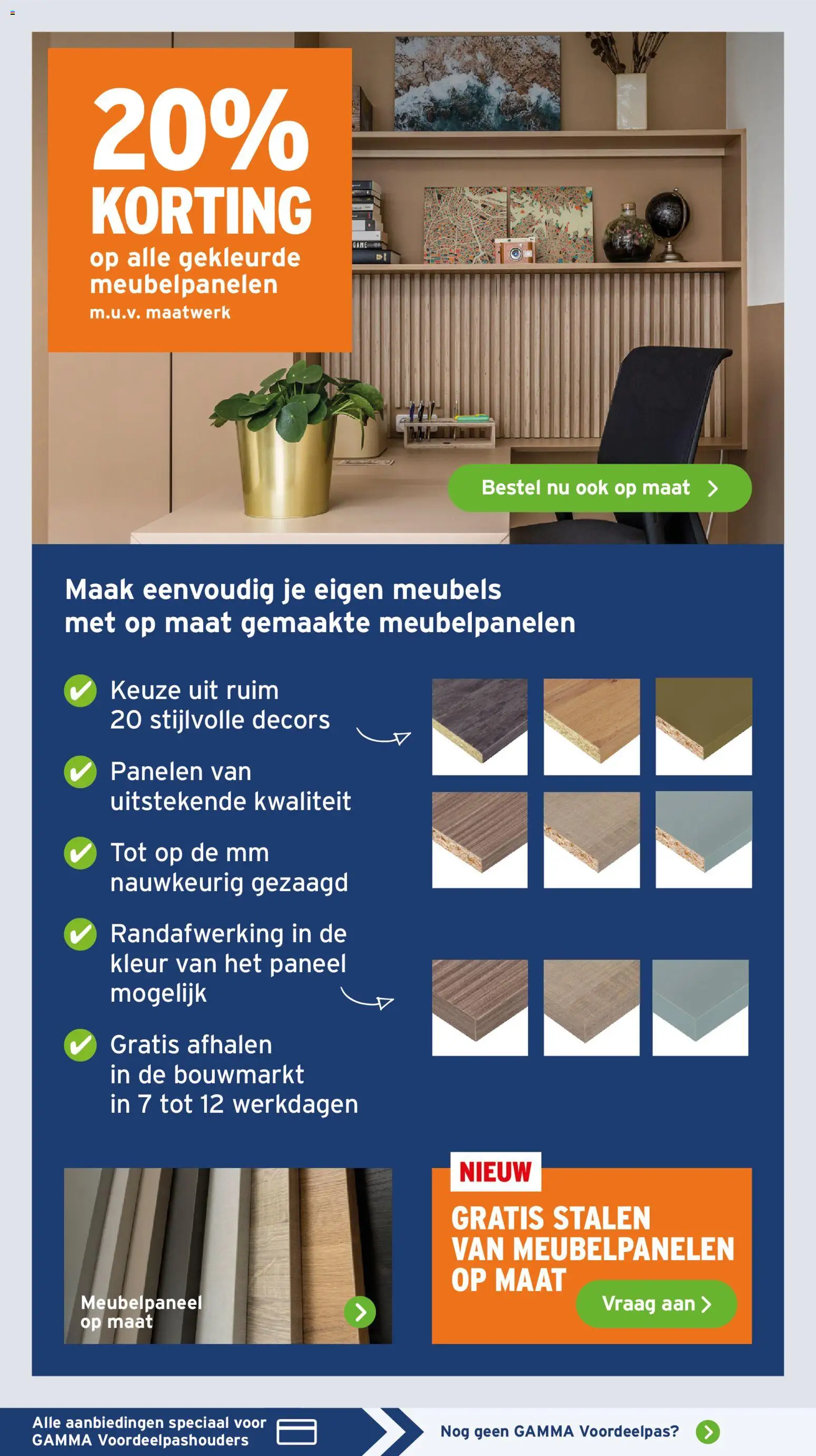 20% KORTING
op alle gekleurde meubelpanelen
m.u.v. maatwerk

Bestel nu ook op maat

Maak eenvoudig je eigen meubels met op maat gemaakte meubelpanelen

Keuze uit ruim 20 stijlvolle decors

Panelen van uitstekende kwaliteit

Tot op de mm nauwkeurig gezaagd

Randafwerking in de kleur van het paneel mogelijk

Gratis afhalen in de bouwmarkt in 7 tot 12 werkdagen

Meubelpaneel op maat

NIEUW
GRATIS STALEN VAN MEUBELPANELEN OP MAAT
Vraag aan

Alle aanbiedingen speciaal voor GAMMA Voordeelpashouders

Nog geen GAMMA Voordeelpas?